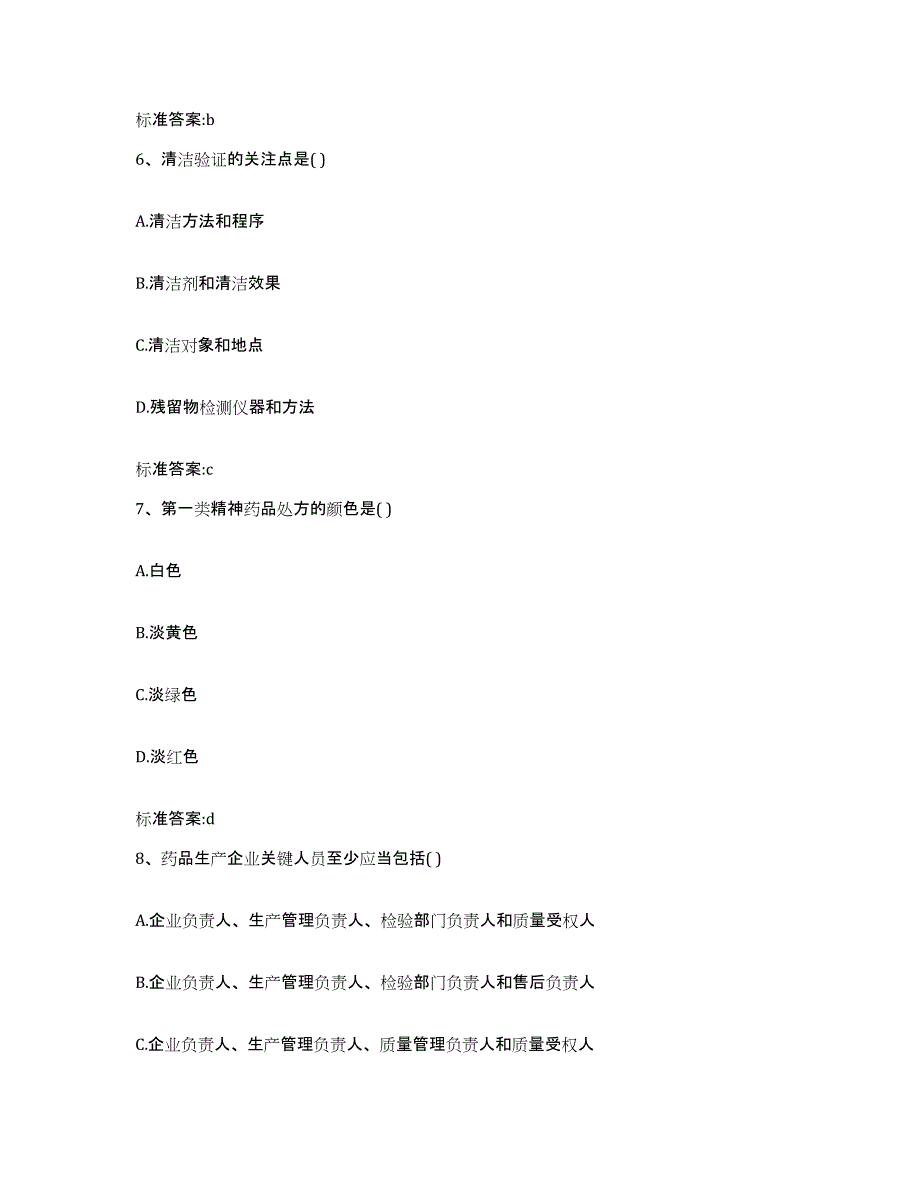 标准答案:b

6、清洁验证的关注点是( )

A.清洁方法和程序

B.清洁剂和清洁效果

C.清洁对象和地点

D.残留物检测仪器和方法

标准答案:c

7、第一类精神药品处方的颜色是( )

A.白色

B.淡黄色

C.淡绿色

D.淡红色

标准答案:d

8、药品生产企业关键人员至少应当包括( )

A.企业负责人、生产管理负责人、检验部门负责人和质量受权人

B.企业负责人、生产管理负责人、检验部门负责人和售后负责人

C.企业负责人、生产管理负责人、质量管理负责人和质量受权人